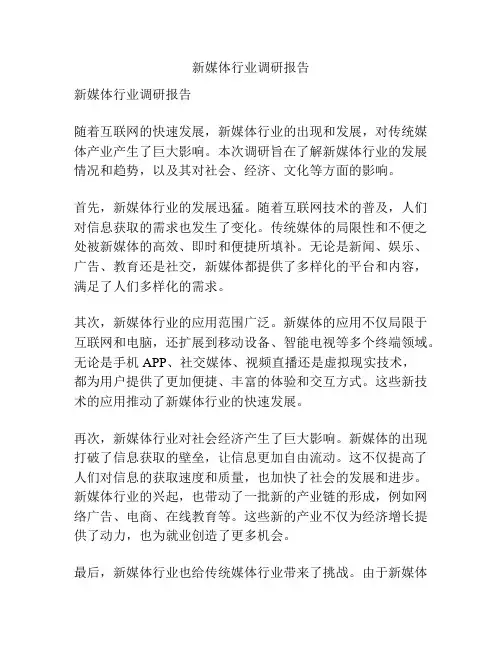 新媒体行业调研报告

新媒体行业调研报告

随着互联网的快速发展，新媒体行业的出现和发展，对传统媒体产业产生了巨大影响。本次调研旨在了解新媒体行业的发展情况和趋势，以及其对社会、经济、文化等方面的影响。

首先，新媒体行业的发展迅猛。随着互联网技术的普及，人们对信息获取的需求也发生了变化。传统媒体的局限性和不便之处被新媒体的高效、即时和便捷所填补。无论是新闻、娱乐、广告、教育还是社交，新媒体都提供了多样化的平台和内容，满足了人们多样化的需求。

其次，新媒体行业的应用范围广泛。新媒体的应用不仅局限于互联网和电脑，还扩展到移动设备、智能电视等多个终端领域。无论是手机 APP、社交媒体、视频直播还是虚拟现实技术，都为用户提供了更加便捷、丰富的体验和交互方式。这些新技术的应用推动了新媒体行业的快速发展。

再次，新媒体行业对社会经济产生了巨大影响。新媒体的出现打破了信息获取的壁垒，让信息更加自由流动。这不仅提高了人们对信息的获取速度和质量，也加快了社会的发展和进步。新媒体行业的兴起，也带动了一批新的产业链的形成，例如网络广告、电商、在线教育等。这些新的产业不仅为经济增长提供了动力，也为就业创造了更多机会。

最后，新媒体行业也给传统媒体行业带来了挑战。由于新媒体